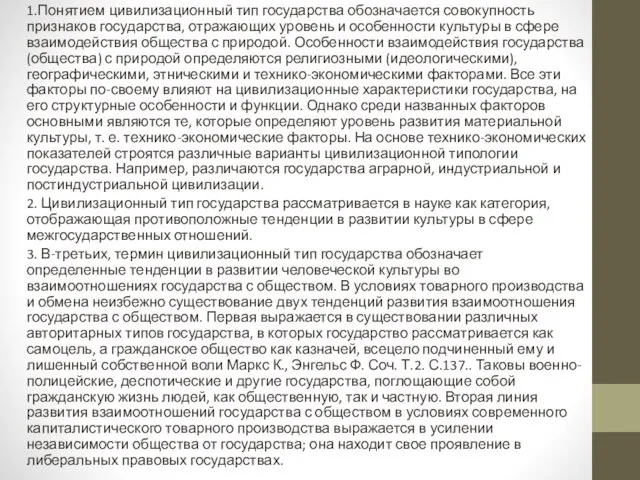 1.Понятием цивилизационный тип государства обозначается совокупность признаков государства, отражающих уровень и особенности культуры в сфере взаимодействия общества с природой. Особенности взаимодействия государства (общества) с природой определяются религиозными (идеологическими), географическими, этническими и технико-экономическими факторами. Все эти факторы по-своему влияют на цивилизационные характеристики государства, на его структурные особенности и функции. Однако среди названных факторов основными являются те, которые определяют уровень развития материальной культуры, т. е. технико-экономические факторы. На основе технико-экономических показателей строятся различные варианты цивилизационной типологии государства. Например, различаются государства аграрной, индустриальной и постиндустриальной цивилизации.
2. Цивилизационный тип государства рассматривается в науке как категория, отображающая противоположные тенденции в развитии культуры в сфере межгосударственных отношений.
3. В-третьих, термин цивилизационный тип государства обозначает определенные тенденции в развитии человеческой культуры во взаимоотношениях государства с обществом. В условиях товарного производства и обмена неизбежно существование двух тенденций развития взаимоотношения государства с обществом. Первая выражается в существовании различных авторитарных типов государства, в которых государство рассматривается как самоцель, а гражданское общество как казначей, всецело подчиненный ему и лишенный собственной воли Маркс К., Энгельс Ф. Соч. Т.2. С.137.. Таковы военно-полицейские, деспотические и другие государства, поглощающие собой гражданскую жизнь людей, как общественную, так и частную. Вторая линия развития взаимоотношений государства с обществом в условиях современного капиталистического товарного производства выражается в усилении независимости общества от государства; она находит свое проявление в либеральных правовых государствах.